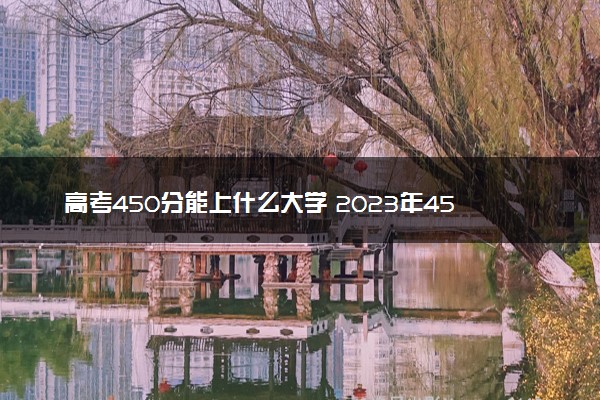 高考450分能上什么大学 2023年45